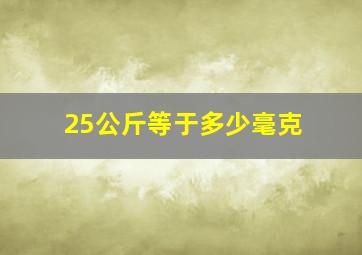 25公斤等于多少毫克